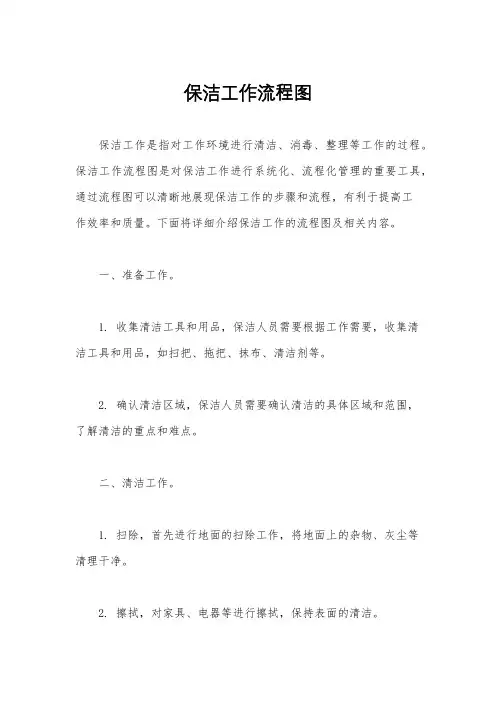 保洁工作流程图

保洁工作是指对工作环境进行清洁、消毒、整理等工作的过程。保洁工作流程图是对保洁工作进行系统化、流程化管理的重要工具，通过流程图可以清晰地展现保洁工作的步骤和流程，有利于提高工作效率和质量。下面将详细介绍保洁工作的流程图及相关内容。

一、准备工作。

1. 收集清洁工具和用品，保洁人员需要根据工作需要，收集清洁工具和用品，如扫把、拖把、抹布、清洁剂等。

2. 确认清洁区域，保洁人员需要确认清洁的具体区域和范围，了解清洁的重点和难点。

二、清洁工作。

1. 扫除，首先进行地面的扫除工作，将地面上的杂物、灰尘等清理干净。

2. 擦拭，对家具、电器等进行擦拭，保持表面的清洁。